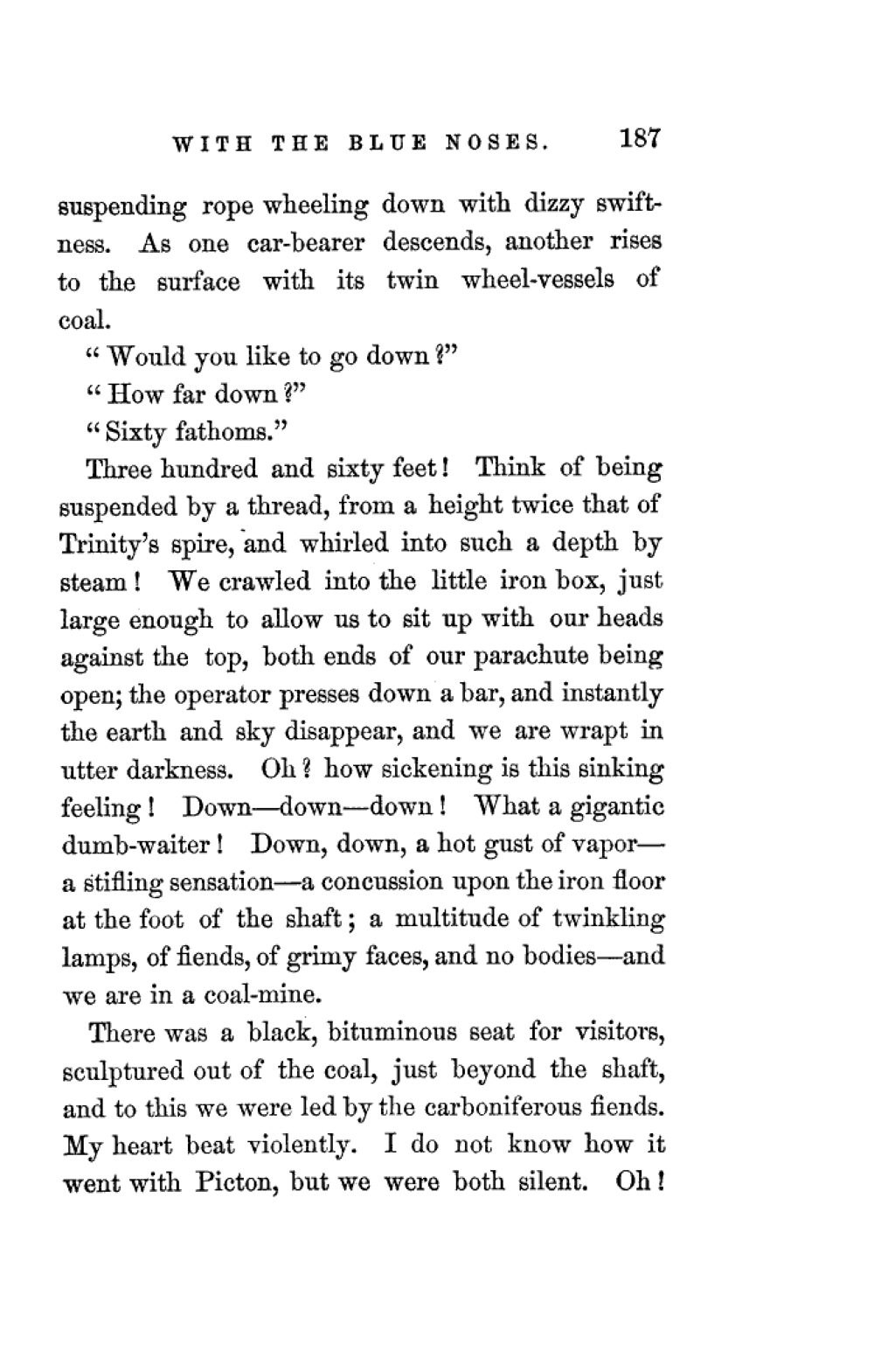 WITH THE BLUE NOSES. 187

suspending rope wheeling down with dizzy swiftness. As one car-bearer descends, another rises to the surface with its twin wheel-vessels of coal.

"Would you like to go down?"

"How far down?"

"Sixty fathoms."

Three hundred and sixty feet! Think of being suspended by a thread, from a height twice that of Trinity's spire, and whirled into such a depth by steam! We crawled into the little iron box, just large enough to allow us to sit up with our heads against the top, both ends of our parachute being open; the operator presses down a bar, and instantly the earth and sky disappear, and we are wrapt in utter darkness. Oh? how sickening is this sinking feeling! Down—down—down! What a gigantic dumb-waiter! Down, down, a hot gust of vapor—a stifling sensation—a concussion upon the iron floor at the foot of the shaft; a multitude of twinkling lamps, of fiends, of grimy faces, and no bodies—and we are in a coal-mine.

There was a black, bituminous seat for visitors, sculptured out of the coal, just beyond the shaft, and to this we were led by the carboniferous fiends. My heart beat violently. I do not know how it went with Picton, but we were both silent. Oh!